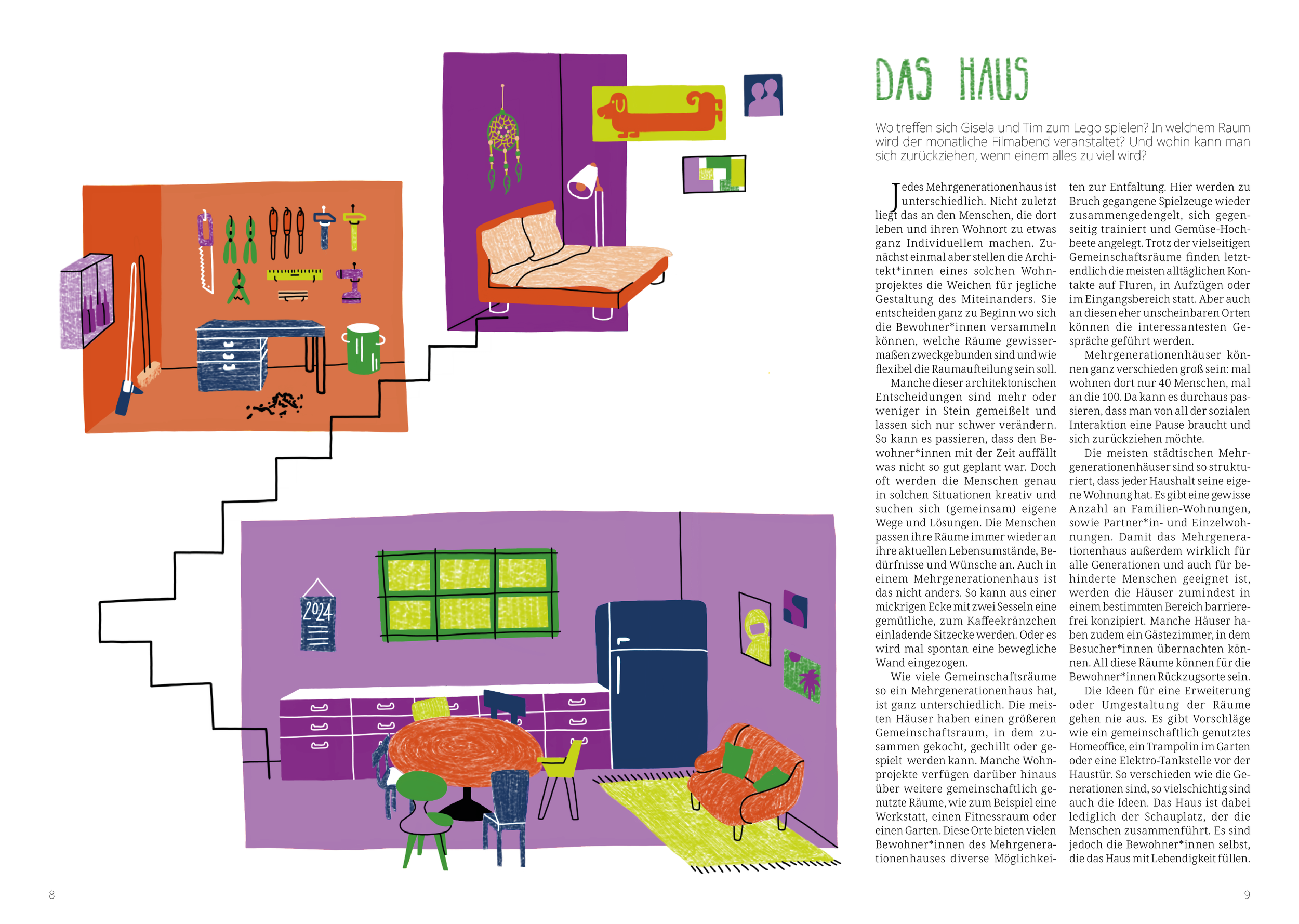 2024

DAS HAUS

Wo treffen sich Gisela und Tim zum Lego spielen? In welchem Raum wird der monatliche Filmabend veranstaltet? Und wohin kann man sich zurückziehen, wenn einem alles zu viel wird?

Jedes Mehrgenerationenhaus ist unterschiedlich. Nicht zuletzt liegt das an den Menschen, die dort leben und ihren Wohnort zu etwas ganz Individuellem machen. Zunächst einmal aber stellen die Architekt*innen eines solchen Wohnprojektes die Weichen für jegliche Gestaltung des Miteinanders. Sie entscheiden ganz zu Beginn wo sich die Bewohner*innen versammeln können, welche Räume gewissermaßen zweckgebunden sind und wie flexibel die Raumaufteilung sein soll.

Manche dieser architektonischen Entscheidungen sind mehr oder weniger in Stein gemeißelt und lassen sich nur schwer verändern. So kann es passieren, dass den Bewohner*innen mit der Zeit auffällt was nicht so gut geplant war. Doch oft werden die Menschen genau in solchen Situationen kreativ und suchen sich (gemeinsam) eigene Wege und Lösungen. Die Menschen passen ihre Räume immer wieder an ihre aktuellen Lebensumstände, Bedürfnisse und Wünsche an. Auch in einem Mehrgenerationenhaus ist das nicht anders. So kann aus einer mickrigen Ecke mit zwei Sesseln eine gemütliche, zum Kaffeekränzchen einladende Sitzecke werden. Oder es wird mal spontan eine bewegliche Wand eingezogen.

Wie viele Gemeinschaftsräume so ein Mehrgenerationenhaus hat, ist ganz unterschiedlich. Die meisten Häuser haben einen größeren Gemeinschaftsraum, in dem zusammen gekocht, gechillt oder gespielt werden kann. Manche Wohnprojekte verfügen darüber hinaus über weitere gemeinschaftlich genutzte Räume, wie zum Beispiel eine Werkstatt, einen Fitnessraum oder einen Garten. Diese Orte bieten vielen Bewohner*innen des Mehrgenerationenhauses diverse Möglichkeiten zur Entfaltung. Hier werden zu Bruch gegangene Spielzeuge wieder zusammengedengelt, sich gegenseitig trainiert und Gemüse-Hochbeete angelegt. Trotz der vielseitigen Gemeinschaftsräume finden letztendlich die meisten alltäglichen Kontakte auf Fluren, in Aufzügen oder im Eingangsbereich statt. Aber auch an diesen eher unscheinbaren Orten können die interessantesten Gespräche geführt werden.

Mehrgenerationenhäuser können ganz verschieden groß sein: mal wohnen dort nur 40 Menschen, mal an die 100. Da kann es durchaus passieren, dass man von all der sozialen Interaktion eine Pause braucht und sich zurückziehen möchte.

Die meisten städtischen Mehrgenerationenhäuser sind so strukturiert, dass jeder Haushalt seine eigene Wohnung hat. Es gibt eine gewisse Anzahl an Familien-Wohnungen, sowie Partner*in- und Einzelwohnungen. Damit das Mehrgenerationenhaus außerdem wirklich für alle Generationen und auch für behinderte Menschen geeignet ist, werden die Häuser zumindest in einem bestimmten Bereich barrierefrei konzipiert. Manche Häuser haben zudem ein Gästezimmer, in dem Besucher*innen übernachten können. All diese Räume können für die Bewohner*innen Rückzugsorte sein.

Die Ideen für eine Erweiterung oder Umgestaltung der Räume gehen nie aus. Es gibt Vorschläge wie ein gemeinschaftlich genutztes Homeoffice, ein Trampolin im Garten oder eine Elektro-Tankstelle vor der Haustür. So verschieden wie die Generationen sind, so vielschichtig sind auch die Ideen. Das Haus ist dabei lediglich der Schauplatz, der die Menschen zusammenführt. Es sind jedoch die Bewohner*innen selbst, die das Haus mit Lebendigkeit füllen.

8

9